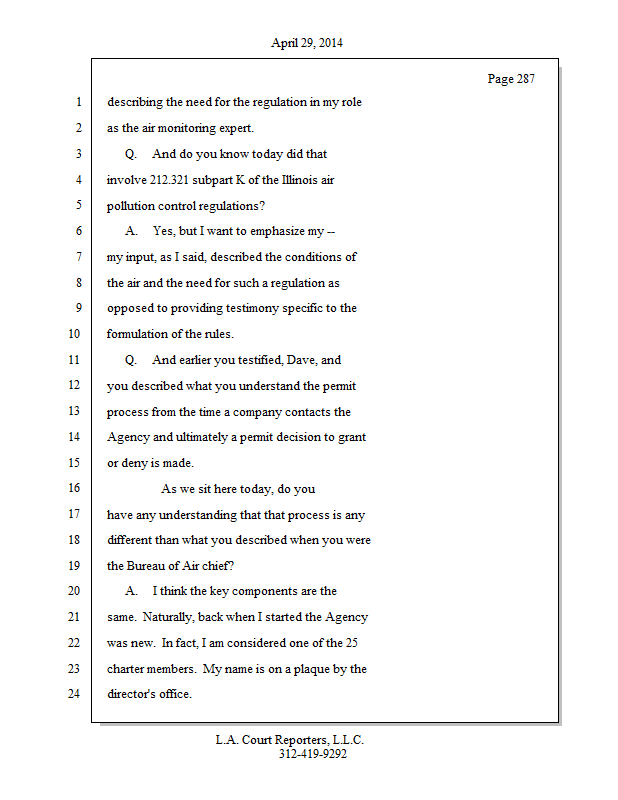 April 29, 2014

Page 287

1 describing the need for the regulation in my role
2 as the air monitoring expert.
3 Q. And do you know today did that
4 involve 212.321 subpart K of the Illinois air
5 pollution control regulations?
6 A. Yes, but I want to emphasize my --
7 my input, as I said, described the conditions of
8 the air and the need for such a regulation as
9 opposed to providing testimony specific to the
10 formulation of the rules.
11 Q. And earlier you testified, Dave, and
12 you described what you understand the permit
13 process from the time a company contacts the
14 Agency and ultimately a permit decision to grant
15 or deny is made.
16 As we sit here today, do you
17 have any understanding that that process is any
18 different than what you described when you were
19 the Bureau of Air chief?
20 A. I think the key components are the
21 same. Naturally, back when I started the Agency
22 was new. In fact, I am considered one of the 25
23 charter members. My name is on a plaque by the
24 director's office.

L.A. Court Reporters, L.L.C.
312-419-9292